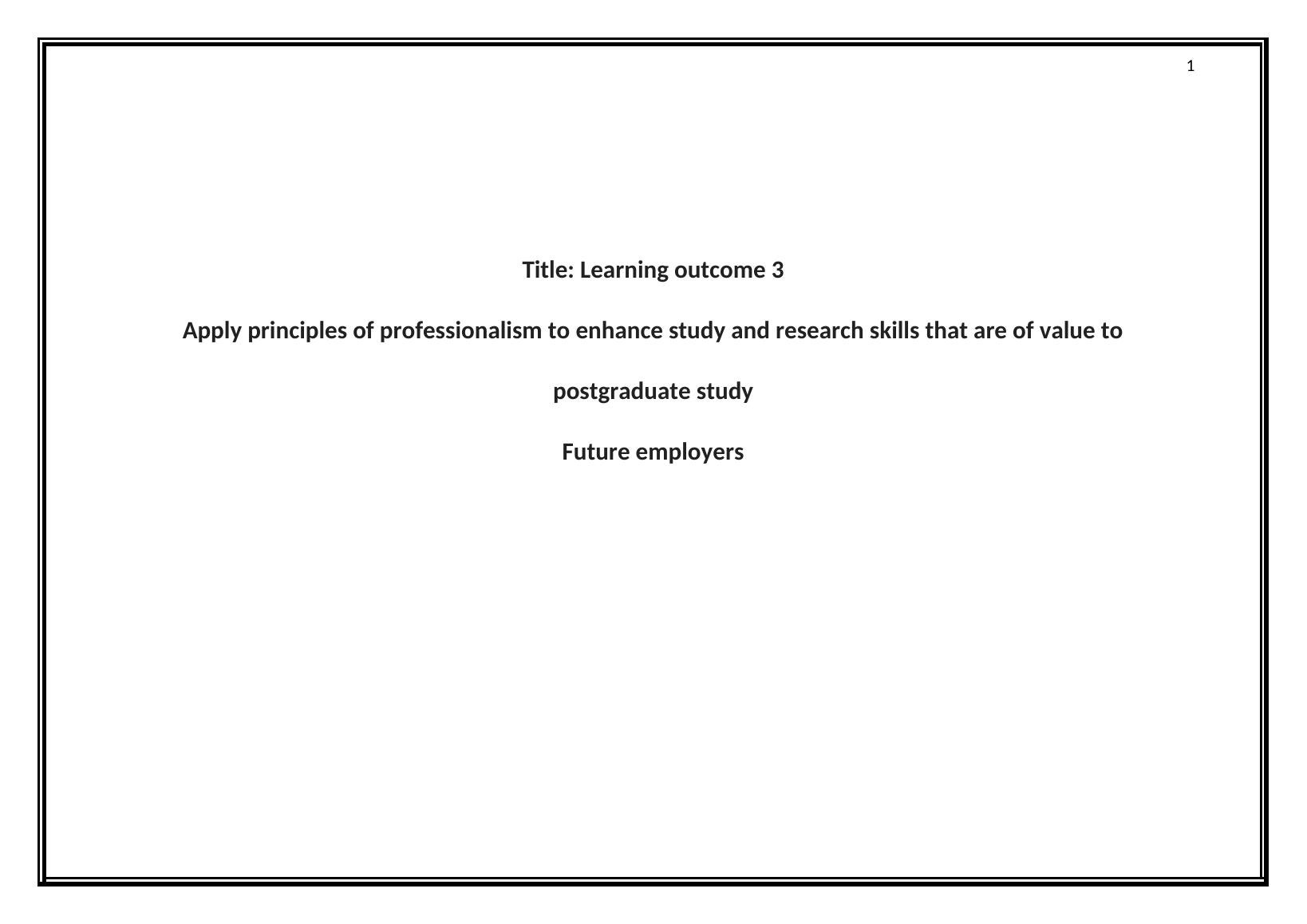 1

Title: Learning outcome 3

Apply principles of professionalism to enhance study and research skills that are of value to postgraduate study

Future employers